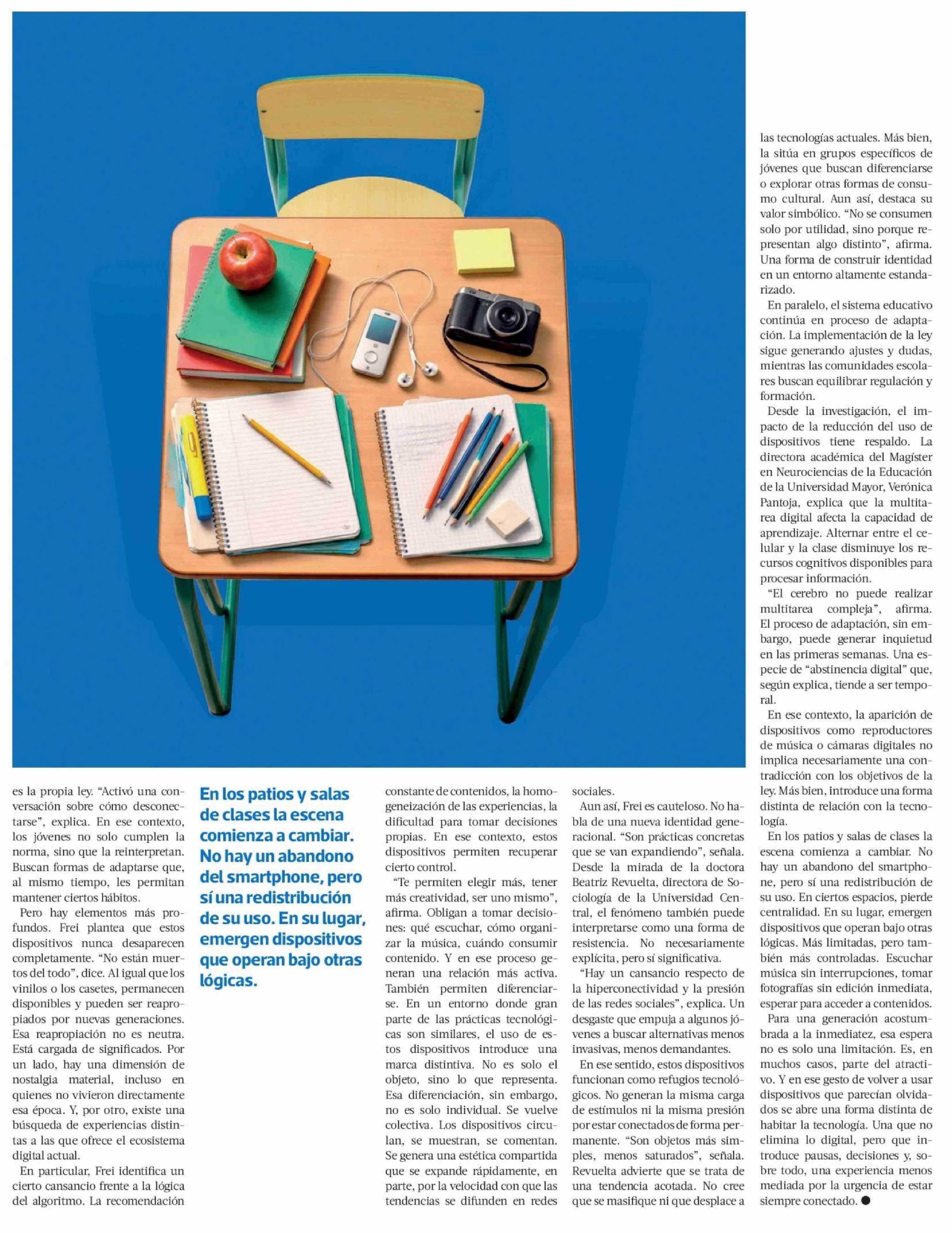 es la propia ley. “Activó una conversación sobre cómo desconectarse”, explica. En ese contexto, los jóvenes no solo cumplen la norma, sino que la reinterpretan. Buscan formas de adaptarse que, al mismo tiempo, les permitan mantener ciertos hábitos.

Pero hay elementos más profundos. Frei plantea que estos dispositivos nunca desaparecen completamente. “No están muertos del todo”, dice. Al igual que los vinilos o los casetes, permanecen disponibles y pueden ser reapropiados por nuevas generaciones. Esa reapropiación no es neutra. Está cargada de significados. Por un lado, hay una dimensión de nostalgia material, incluso en quienes no vivieron directamente esa época. Y, por otro, existe una búsqueda de experiencias distintas a las que ofrece el ecosistema digital actual.

En particular, Frei identifica un cierto cansancio frente a la lógica del algoritmo. La recomendación

En los patios y salas de clases la escena comienza a cambiar. No hay un abandono del smartphone, pero sí una redistribución de su uso. En su lugar, emergen dispositivos que operan bajo otras lógicas.

constante de contenidos, la homogeneización de las experiencias, la dificultad para tomar decisiones propias. En ese contexto, estos dispositivos permiten recuperar cierto control.

“Te permiten elegir más, tener más creatividad, ser uno mismo”, afirma. Obligan a tomar decisiones: qué escuchar, cómo organizar la música, cuándo consumir contenido. Y en ese proceso generan una relación más activa. También permiten diferenciarse. En un entorno donde gran parte de las prácticas tecnológicas son similares, el uso de estos dispositivos introduce una marca distintiva. No es solo el objeto, sino lo que representa. Esa diferenciación, sin embargo, no es solo individual. Se vuelve colectiva. Los dispositivos circulan, se muestran, se comentan. Se genera una estética compartida que se expande rápidamente, en parte, por la velocidad con que las tendencias se difunden en redes

sociales.

Aun así, Frei es cauteloso. No habla de una nueva identidad generacional. “Son prácticas concretas que se van expandiendo”, señala. Desde la mirada de la doctora Beatriz Revuelta, directora de Sociología de la Universidad Central, el fenómeno también puede interpretarse como una forma de resistencia. No necesariamente explícita, pero sí significativa.

“Hay un cansancio respecto de la hiperconectividad y la presión de las redes sociales”, explica. Un desgaste que empuja a algunos jóvenes a buscar alternativas menos invasivas, menos demandantes.

En ese sentido, estos dispositivos funcionan como refugios tecnológicos. No generan la misma carga de estímulos ni la misma presión por estar conectados de forma permanente. “Son objetos más simples, menos saturados”, señala. Revuelta advierte que se trata de una tendencia acotada. No cree que se masifique ni que desplace a

las tecnologías actuales. Más bien, la sitúa en grupos específicos de jóvenes que buscan diferenciarse o explorar otras formas de consumo cultural. Aun así, destaca su valor simbólico. “No se consumen solo por utilidad, sino porque representan algo distinto”, afirma. Una forma de construir identidad en un entorno altamente estandarizado.

En paralelo, el sistema educativo continúa en proceso de adaptación. La implementación de la ley sigue generando ajustes y dudas, mientras las comunidades escolares buscan equilibrar regulación y formación.

Desde la investigación, el impacto de la reducción del uso de dispositivos tiene respaldo. La directora académica del Magíster en Neurociencias de la Educación de la Universidad Mayor, Verónica Pantoja, explica que la multitarea digital afecta la capacidad de aprendizaje. Alternar entre el celular y la clase disminuye los recursos cognitivos disponibles para procesar información.

“El cerebro no puede realizar multitarea compleja”, afirma. El proceso de adaptación, sin embargo, puede generar inquietud en las primeras semanas. Una especie de “abstinencia digital” que, según explica, tiende a ser temporal.

En ese contexto, la aparición de dispositivos como reproductores de música o cámaras digitales no implica necesariamente una contradicción con los objetivos de la ley. Más bien, introduce una forma distinta de relación con la tecnología.

En los patios y salas de clases la escena comienza a cambiar. No hay un abandono del smartphone, pero sí una redistribución de su uso. En ciertos espacios, pierde centralidad. En su lugar, emergen dispositivos que operan bajo otras lógicas. Más limitadas, pero también más controladas. Escuchar música sin interrupciones, tomar fotografías sin edición inmediata, esperar para acceder a contenidos.

Para una generación acostumbrada a la inmediatez, esa espera no es solo una limitación. Es, en muchos casos, parte del atractivo. Y en ese gesto de volver a usar dispositivos que parecían olvidados se abre una forma distinta de habitar la tecnología. Una que no elimina lo digital, pero que introduce pausas, decisiones y, sobre todo, una experiencia menos mediada por la urgencia de estar siempre conectado. ●